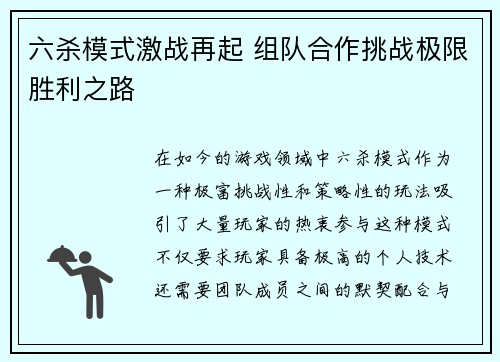 六杀模式激战再起 组队合作挑战极限胜利之路

在如今的游戏领域中六杀模式作为一种极富挑战性和策略性的玩法吸引了大量玩家的热衷参与这种模式不仅要求玩家具备极高的个人技术还需要团队成员之间的默契配合与